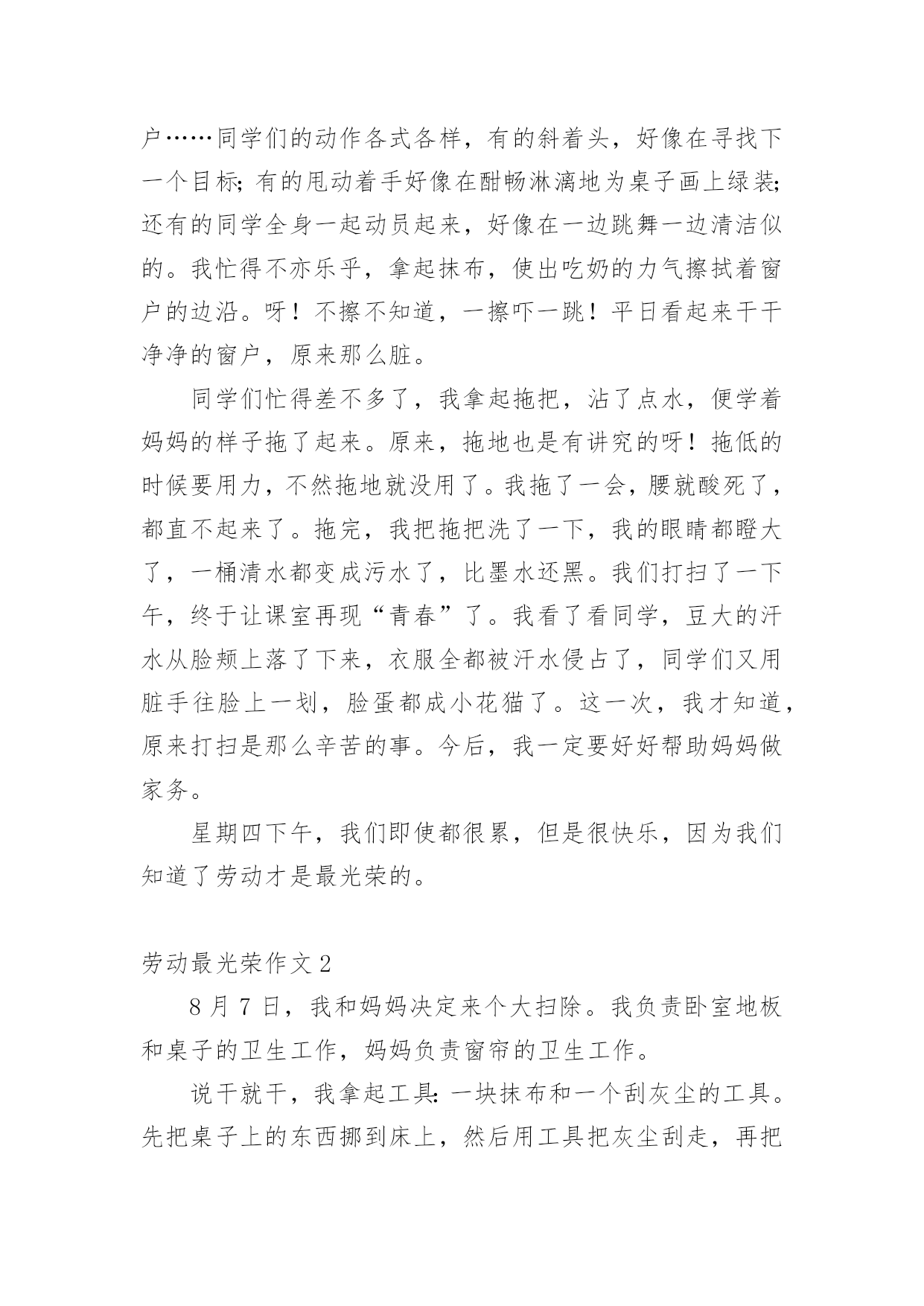 户……同学们的动作各式各样，有的斜着头，好像在寻找下一个目标；有的甩动着手好像在酣畅淋漓地为桌子画上绿装；还有的同学全身一起动员起来，好像在一边跳舞一边清洁似的。我忙得不亦乐乎，拿起抹布，使出吃奶的力气擦拭着窗户的边沿。呀！不擦不知道，一擦吓一跳！平日看起来干干净净的窗户，原来那么脏。

同学们忙得差不多了，我拿起拖把，沾了点水，便学着妈妈的样子拖了起来。原来，拖地也是有讲究的呀！拖低的时候要用力，不然拖地就没用了。我拖了一会，腰就酸死了，都直不起来了。拖完，我把拖把洗了一下，我的眼睛都瞪大了，一桶清水都变成污水了，比墨水还黑。我们打扫了一下午，终于让课室再现“青春”了。我看了看同学，豆大的汗水从脸颊上落了下来，衣服全都被汗水侵占了，同学们又用脏手往脸上一划，脸蛋都成小花猫了。这一次，我才知道，原来打扫是那么辛苦的事。今后，我一定要好好帮助妈妈做家务。

星期四下午，我们即使都很累，但是很快乐，因为我们知道了劳动才是最光荣的。

劳动最光荣作文 2

8 月 7 日，我和妈妈决定来个大扫除。我负责卧室地板和桌子的卫生工作，妈妈负责窗帘的卫生工作。

说干就干，我拿起工具：一块抹布和一个刮灰尘的工具。先把桌子上的东西挪到床上，然后用工具把灰尘刮走，再把